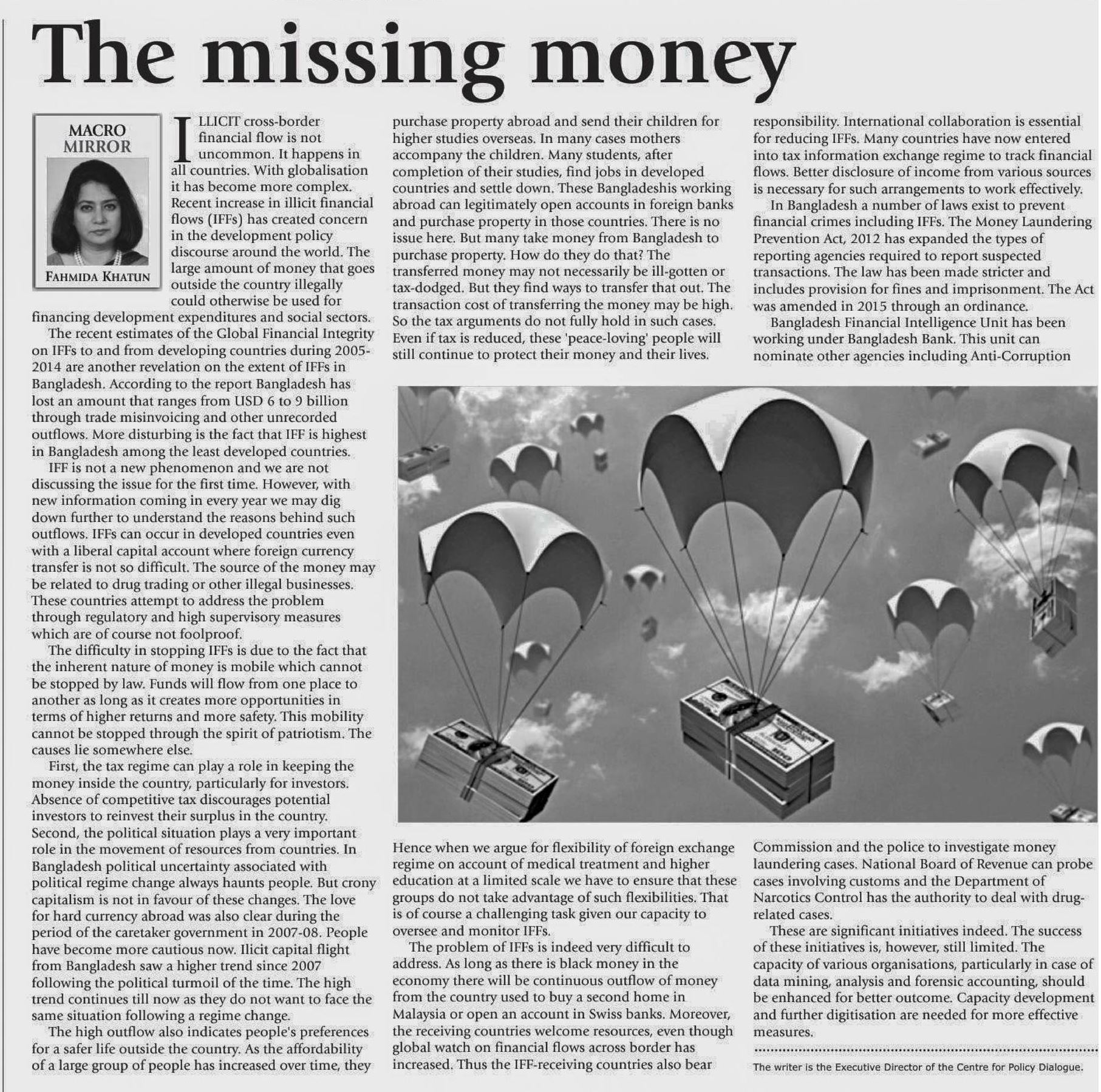 The missing money

MACRO
MIRROR

FAHMIDA KHATUN

ILLICIT cross-border financial flow is not uncommon. It happens in all countries. With globalisation it has become more complex. Recent increase in illicit financial flows (IFFs) has created concern in the development policy discourse around the world. The large amount of money that goes outside the country illegally could otherwise be used for financing development expenditures and social sectors.

The recent estimates of the Global Financial Integrity on IFFs to and from developing countries during 2005-2014 are another revelation on the extent of IFFs in Bangladesh. According to the report Bangladesh has lost an amount that ranges from USD 6 to 9 billion through trade misinvoicing and other unrecorded outflows. More disturbing is the fact that IFF is highest in Bangladesh among the least developed countries.

IFF is not a new phenomenon and we are not discussing the issue for the first time. However, with new information coming in every year we may dig down further to understand the reasons behind such outflows. IFFs can occur in developed countries even with a liberal capital account where foreign currency transfer is not so difficult. The source of the money may be related to drug trading or other illegal businesses. These countries attempt to address the problem through regulatory and high supervisory measures which are of course not foolproof.

The difficulty in stopping IFFs is due to the fact that the inherent nature of money is mobile which cannot be stopped by law. Funds will flow from one place to another as long as it creates more opportunities in terms of higher returns and more safety. This mobility cannot be stopped through the spirit of patriotism. The causes lie somewhere else.

First, the tax regime can play a role in keeping the money inside the country, particularly for investors. Absence of competitive tax discourages potential investors to reinvest their surplus in the country. Second, the political situation plays a very important role in the movement of resources from countries. In Bangladesh political uncertainty associated with political regime change always haunts people. But crony capitalism is not in favour of these changes. The love for hard currency abroad was also clear during the period of the caretaker government in 2007-08. People have become more cautious now. Ilicit capital flight from Bangladesh saw a higher trend since 2007 following the political turmoil of the time. The high trend continues till now as they do not want to face the same situation following a regime change.

The high outflow also indicates people's preferences for a safer life outside the country. As the affordability of a large group of people has increased over time, they purchase property abroad and send their children for higher studies overseas. In many cases mothers accompany the children. Many students, after completion of their studies, find jobs in developed countries and settle down. These Bangladeshis working abroad can legitimately open accounts in foreign banks and purchase property in those countries. There is no issue here. But many take money from Bangladesh to purchase property. How do they do that? The transferred money may not necessarily be ill-gotten or tax-dodged. But they find ways to transfer that out. The transaction cost of transferring the money may be high. So the tax arguments do not fully hold in such cases. Even if tax is reduced, these 'peace-loving' people will still continue to protect their money and their lives.

Hence when we argue for flexibility of foreign exchange regime on account of medical treatment and higher education at a limited scale we have to ensure that these groups do not take advantage of such flexibilities. That is of course a challenging task given our capacity to oversee and monitor IFFs.

The problem of IFFs is indeed very difficult to address. As long as there is black money in the economy there will be continuous outflow of money from the country used to buy a second home in Malaysia or open an account in Swiss banks. Moreover, the receiving countries welcome resources, even though global watch on financial flows across border has increased. Thus the IFF-receiving countries also bear responsibility. International collaboration is essential for reducing IFFs. Many countries have now entered into tax information exchange regime to track financial flows. Better disclosure of income from various sources is necessary for such arrangements to work effectively.

In Bangladesh a number of laws exist to prevent financial crimes including IFFs. The Money Laundering Prevention Act, 2012 has expanded the types of reporting agencies required to report suspected transactions. The law has been made stricter and includes provision for fines and imprisonment. The Act was amended in 2015 through an ordinance.

Bangladesh Financial Intelligence Unit has been working under Bangladesh Bank. This unit can nominate other agencies including Anti-Corruption Commission and the police to investigate money laundering cases. National Board of Revenue can probe cases involving customs and the Department of Narcotics Control has the authority to deal with drug-related cases.

These are significant initiatives indeed. The success of these initiatives is, however, still limited. The capacity of various organisations, particularly in case of data mining, analysis and forensic accounting, should be enhanced for better outcome. Capacity development and further digitisation are needed for more effective measures.

The writer is the Executive Director of the Centre for Policy Dialogue.